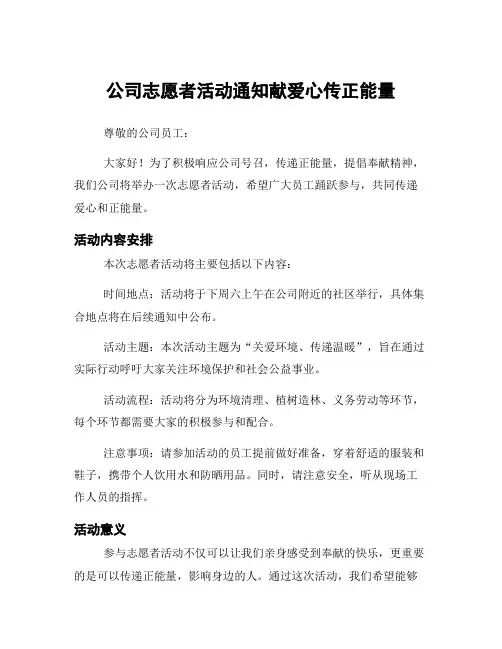 公司志愿者活动通知献爱心传正能量

尊敬的公司员工：

大家好！为了积极响应公司号召，传递正能量，提倡奉献精神，我们公司将举办一次志愿者活动，希望广大员工踊跃参与，共同传递爱心和正能量。

活动内容安排

本次志愿者活动将主要包括以下内容：

时间地点：活动将于下周六上午在公司附近的社区举行，具体集合地点将在后续通知中公布。

活动主题：本次活动主题为“关爱环境、传递温暖”，旨在通过实际行动呼吁大家关注环境保护和社会公益事业。

活动流程：活动将分为环境清理、植树造林、义务劳动等环节，每个环节都需要大家的积极参与和配合。

注意事项：请参加活动的员工提前做好准备，穿着舒适的服装和鞋子，携带个人饮用水和防晒用品。同时，请注意安全，听从现场工作人员的指挥。

活动意义

参与志愿者活动不仅可以让我们亲身感受到奉献的快乐，更重要的是可以传递正能量，影响身边的人。通过这次活动，我们希望能够